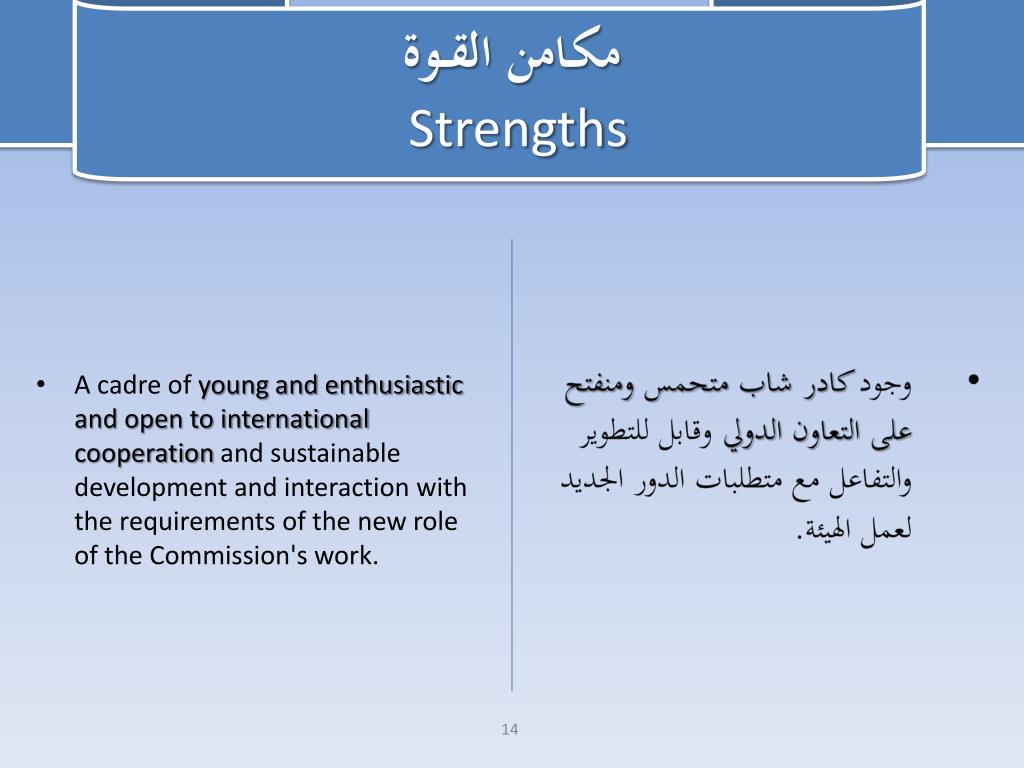 مكامن القوة
Strengths

• A cadre of young and enthusiastic and open to international cooperation and sustainable development and interaction with the requirements of the new role of the Commission's work.

• وجود كادر شاب متحمس ومنفتح على التعاون الدولي وقابل للتطوير والتفاعل مع متطلبات الدور الجديد لعمل الهيئة.

14